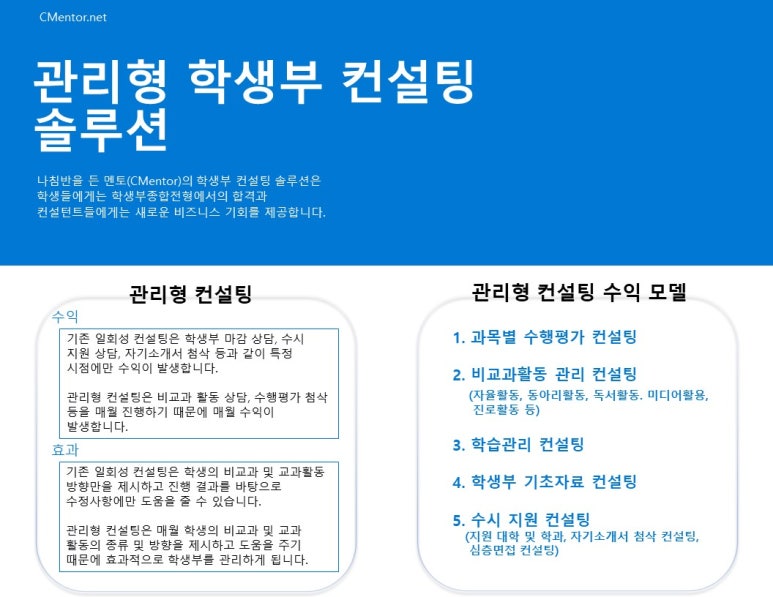 CMentor.net

관리형 학생부 컨설팅 솔루션

나침반을 든 멘토(CMentor)의 학생부 컨설팅 솔루션은
학생들에게는 학생부종합전형에서의 합격과
컨설턴트들에게는 새로운 비즈니스 기회를 제공합니다.

관리형 컨설팅

수익

기존 일회성 컨설팅은 학생부 마감 상담, 수시 지원 상담, 자기소개서 첨삭 등과 같이 특정 시점에만 수익이 발생합니다.

관리형 컨설팅은 비교과 활동 상담, 수행평가 첨삭 등을 매월 진행하기 때문에 매월 수익이 발생합니다.

효과

기존 일회성 컨설팅은 학생의 비교과 및 교과활동 방향만을 제시하고 진행 결과를 바탕으로 수정사항에만 도움을 줄 수 있습니다.

관리형 컨설팅은 매월 학생의 비교과 및 교과 활동의 종류 및 방향을 제시하고 도움을 주기 때문에 효과적으로 학생부를 관리하게 됩니다.

관리형 컨설팅 수익 모델

1. 과목별 수행평가 컨설팅

2. 비교과활동 관리 컨설팅
(자율활동, 동아리활동, 독서활동. 미디어활용, 진로활동 등)

3. 학습관리 컨설팅

4. 학생부 기초자료 컨설팅

5. 수시 지원 컨설팅
(지원 대학 및 학과, 자기소개서 첨삭 컨설팅, 심층면접 컨설팅)